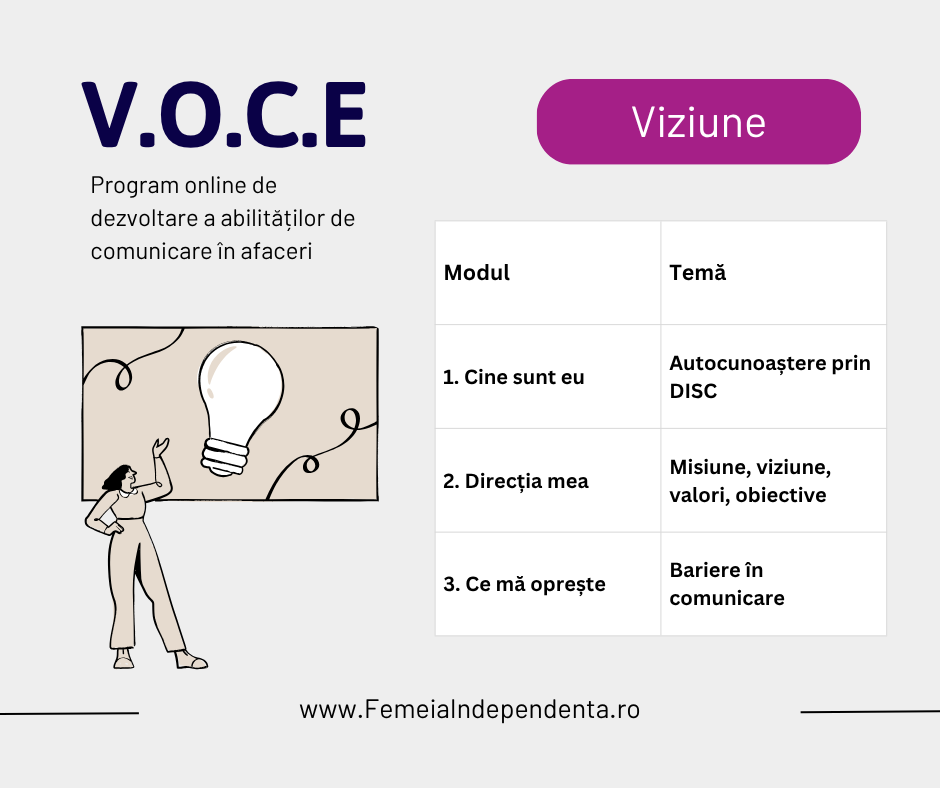 V.O.C.E

Program online de dezvoltare a abilităților de comunicare în afaceri

Viziune

| Modul | Temă |
|---|---|
| 1. Cine sunt eu | Autocunoaștere prin DISC |
| 2. Direcția mea | Misiune, viziune, valori, obiective |
| 3. Ce mă oprește | Bariere în comunicare |

www.FemeiaIndependenta.ro